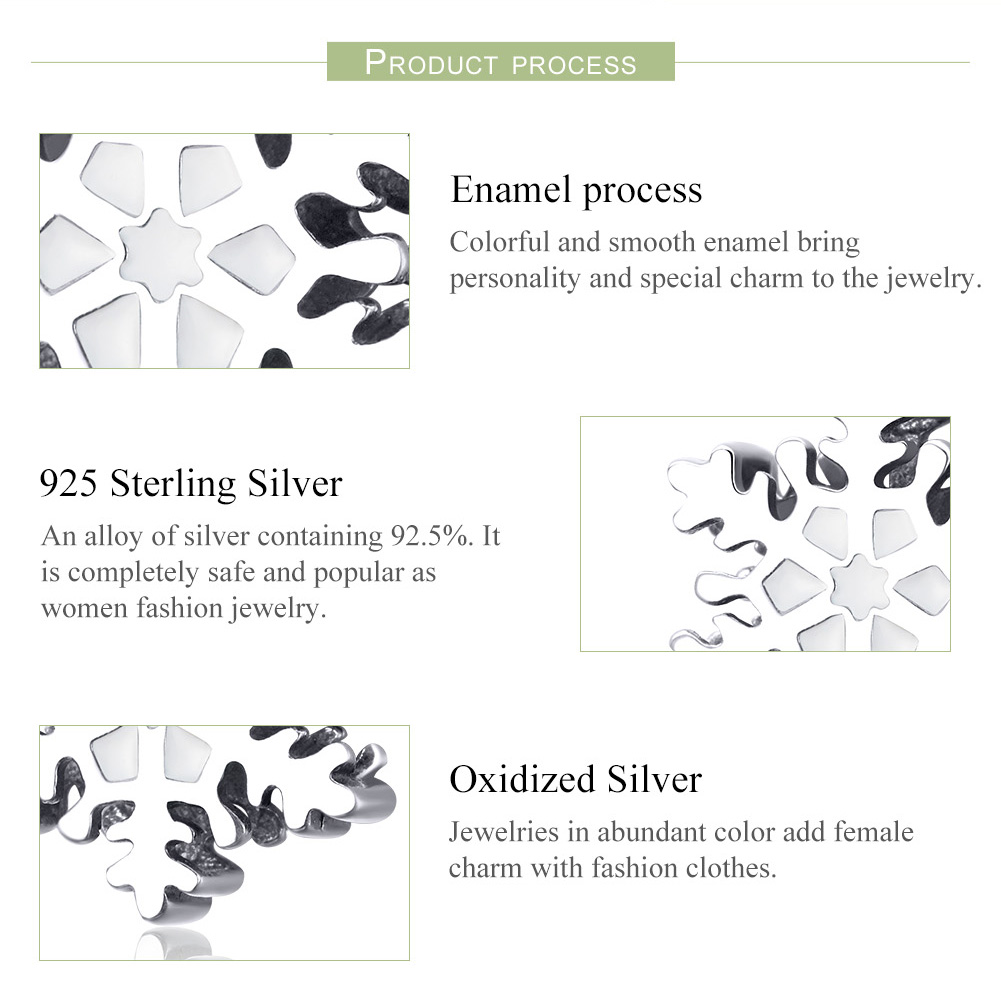 PRODUCT PROCESS

Enamel process
Colorful and smooth enamel bring personality and special charm to the jewelry.

925 Sterling Silver
An alloy of silver containing 92.5%. It is completely safe and popular as women fashion jewelry.

Oxidized Silver
Jewelries in abundant color add female charm with fashion clothes.